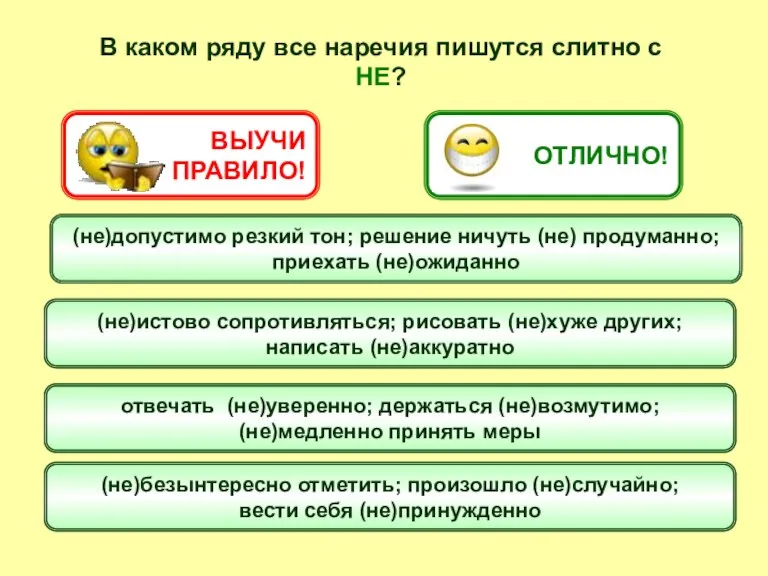 В каком ряду все наречия пишутся слитно с НЕ?

ВЫУЧИ ПРАВИЛО!

ОТЛИЧНО!

(не)допустимо резкий тон; решение ничуть (не) продуманно; приехать (не)ожиданно

(не)истово сопротивляться; рисовать (не)хуже других; написать (не)аккуратно

отвечать (не)уверенно; держаться (не)возмутимо; (не)медленно принять меры

(не)безынтересно отметить; произошло (не)случайно; вести себя (не)принужденно